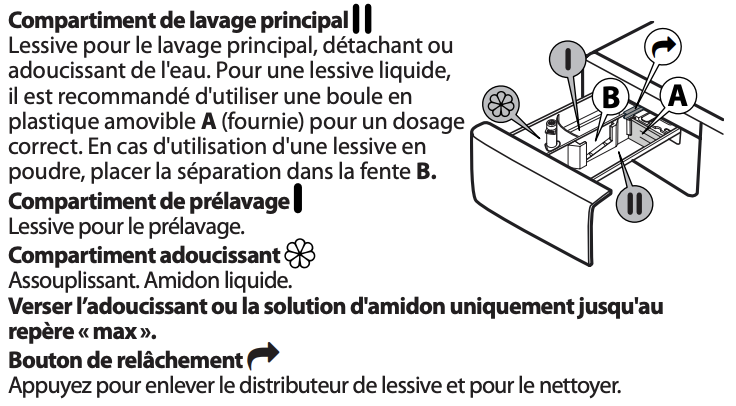 Compartiment de lavage principal II
Lessive pour le lavage principal, détachant ou adoucissant de l'eau. Pour une lessive liquide, il est recommandé d'utiliser une boule en plastique amovible A (fournie) pour un dosage correct. En cas d'utilisation d'une lessive en poudre, placer la séparation dans la fente B.

Compartiment de prélavage I
Lessive pour le prélavage.

Compartiment adoucissant
Assouplissant. Amidon liquide.

Verser l'adoucissant ou la solution d'amidon uniquement jusqu'au repère « max ».

Bouton de relâchement
Appuyez pour enlever le distributeur de lessive et pour le nettoyer.

I
B
A
II